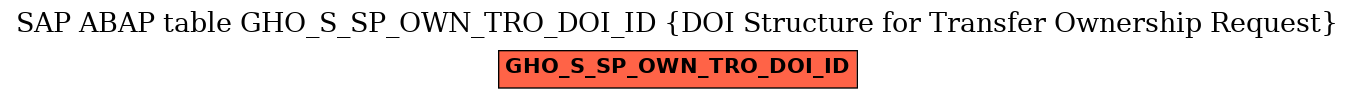 SAP ABAP table GHO_S_SP_OWN_TRO_DOI_ID {DOI Structure for Transfer Ownership Request}

GHO_S_SP_OWN_TRO_DOI_ID